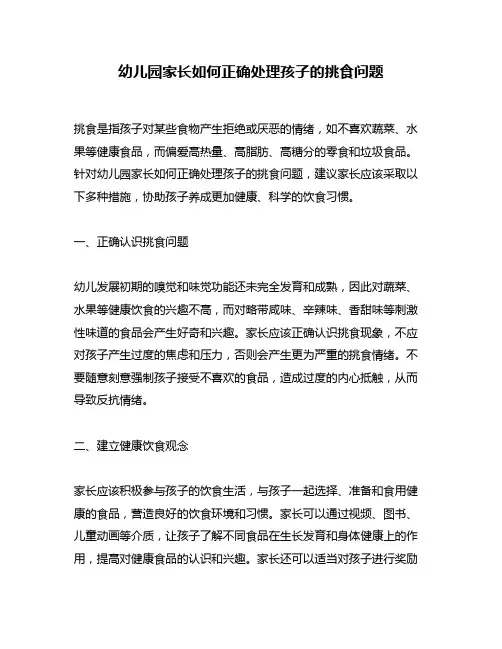 幼儿园家长如何正确处理孩子的挑食问题

挑食是指孩子对某些食物产生拒绝或厌恶的情绪，如不喜欢蔬菜、水果等健康食品，而偏爱高热量、高脂肪、高糖分的零食和垃圾食品。针对幼儿园家长如何正确处理孩子的挑食问题，建议家长应该采取以下多种措施，协助孩子养成更加健康、科学的饮食习惯。

一、正确认识挑食问题

幼儿发展初期的嗅觉和味觉功能还未完全发育和成熟，因此对蔬菜、水果等健康饮食的兴趣不高，而对略带咸味、辛辣味、香甜味等刺激性味道的食品会产生好奇和兴趣。家长应该正确认识挑食现象，不应对孩子产生过度的焦虑和压力，否则会产生更为严重的挑食情绪。不要随意刻意强制孩子接受不喜欢的食品，造成过度的内心抵触，从而导致反抗情绪。

二、建立健康饮食观念

家长应该积极参与孩子的饮食生活，与孩子一起选择、准备和食用健康的食品，营造良好的饮食环境和习惯。家长可以通过视频、图书、儿童动画等介质，让孩子了解不同食品在生长发育和身体健康上的作用，提高对健康食品的认识和兴趣。家长还可以适当对孩子进行奖励